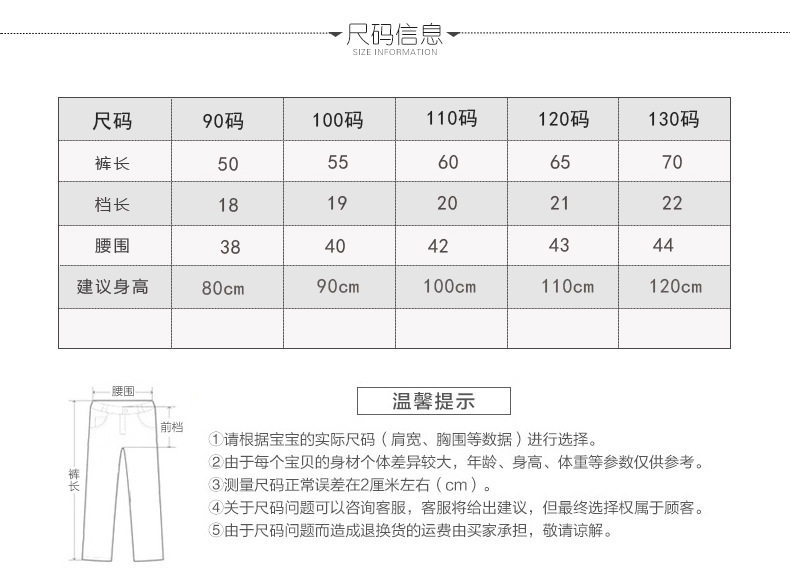 尺码信息
SIZE INFORMATION

| 尺码 | 90码 | 100码 | 110码 | 120码 | 130码 |
|---|---|---|---|---|---|
| 裤长 | 50 | 55 | 60 | 65 | 70 |
| 档长 | 18 | 19 | 20 | 21 | 22 |
| 腰围 | 38 | 40 | 42 | 43 | 44 |
| 建议身高 | 80cm | 90cm | 100cm | 110cm | 120cm |
| | | | | | |

腰围
前档
裤长

温馨提示

①请根据宝宝的实际尺码（肩宽、胸围等数据）进行选择。
②由于每个宝贝的身材个体差异较大，年龄、身高、体重等参数仅供参考。
③测量尺码正常误差在2厘米左右（cm）。
④关于尺码问题可以咨询客服，客服将给出建议，但最终选择权属于顾客。
⑤由于尺码问题而造成退换货的运费由买家承担，敬请谅解。